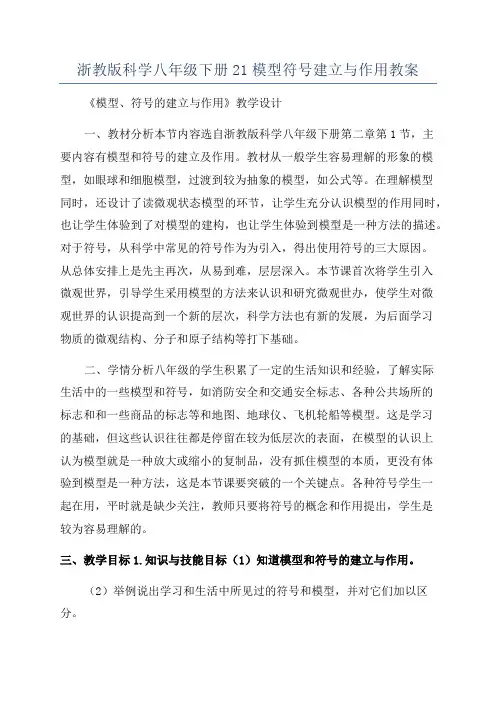 浙教版科学八年级下册21模型符号建立与作用教案

《模型、符号的建立与作用》教学设计

一、教材分析本节内容选自浙教版科学八年级下册第二章第1节，主要内容有模型和符号的建立及作用。教材从一般学生容易理解的形象的模型，如眼球和细胞模型，过渡到较为抽象的模型，如公式等。在理解模型同时，还设计了读微观状态模型的环节，让学生充分认识模型的作用同时，也让学生体验到了对模型的建构，也让学生体验到模型是一种方法的描述。对于符号，从科学中常见的符号作为为引入，得出使用符号的三大原因。从总体安排上是先主再次，从易到难，层层深入。本节课首次将学生引入微观世界，引导学生采用模型的方法来认识和研究微观世办，使学生对微观世界的认识提高到一个新的层次，科学方法也有新的发展，为后面学习物质的微观结构、分子和原子结构等打下基础。

二、学情分析八年级的学生积累了一定的生活知识和经验，了解实际生活中的一些模型和符号，如消防安全和交通安全标志、各种公共场所的标志和和一些商品的标志等和地图、地球仪、飞机轮船等模型。这是学习的基础，但这些认识往往都是停留在较为低层次的表面，在模型的认识上认为模型就是一种放大或缩小的复制品，没有抓住模型的本质，更没有体验到模型是一种方法，这是本节课要突破的一个关键点。各种符号学生一起在用，平时就是缺少关注，教师只要将符号的概念和作用提出，学生是较为容易理解的。

三、教学目标1.知识与技能目标（1）知道模型和符号的建立与作用。

（2）举例说出学习和生活中所见过的符号和模型，并对它们加以区分。